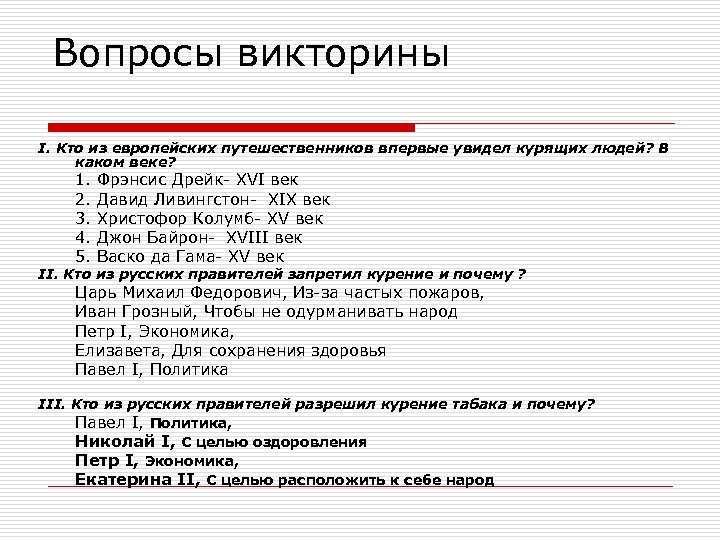 Вопросы викторины

I. Кто из европейских путешественников впервые увидел курящих людей? В каком веке?
1. Фрэнсис Дрейк- XVI век
2. Давид Ливингстон- XIX век
3. Христофор Колумб- XV век
4. Джон Байрон- XVIII век
5. Васко да Гама- XV век
II. Кто из русских правителей запретил курение и почему ?
Царь Михаил Федорович, Из-за частых пожаров,
Иван Грозный, Чтобы не одурманивать народ
Петр I, Экономика,
Елизавета, Для сохранения здоровья
Павел I, Политика

III. Кто из русских правителей разрешил курение табака и почему?
Павел I, Политика,
Николай I, С целью оздоровления
Петр I, Экономика,
Екатерина II, С целью расположить к себе народ